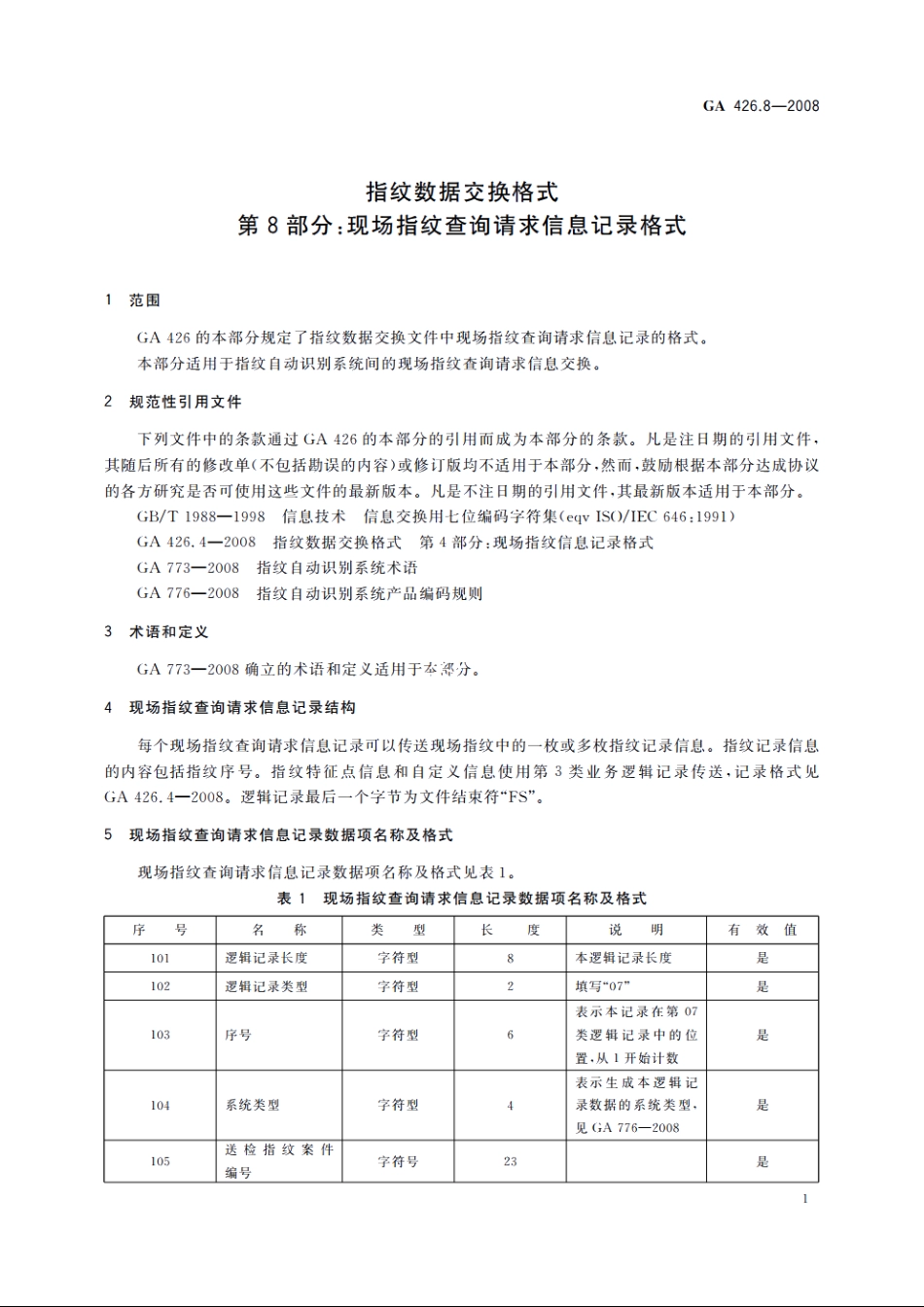 GA 426.8—2008

指纹数据交换格式
第 8 部分:现场指纹查询请求信息记录格式

1 范围

GA 426 的本部分规定了指纹数据交换文件中现场指纹查询请求信息记录的格式。
本部分适用于指纹自动识别系统间的现场指纹查询请求信息交换。

2 规范性引用文件

下列文件中的条款通过 GA 426 的本部分的引用而成为本部分的条款。凡是注日期的引用文件,其随后所有的修改单(不包括勘误的内容)或修订版均不适用于本部分,然而,鼓励根据本部分达成协议的各方研究是否可使用这些文件的最新版本。凡是不注日期的引用文件,其最新版本适用于本部分。
GB/T 1988—1998 信息技术 信息交换用七位编码字符集(eqv ISO/IEC 646:1991)
GA 426.4—2008 指纹数据交换格式 第 4 部分:现场指纹信息记录格式
GA 773—2008 指纹自动识别系统术语
GA 776—2008 指纹自动识别系统产品编码规则

3 术语和定义

GA 773—2008 确立的术语和定义适用于本部分。

4 现场指纹查询请求信息记录结构

每个现场指纹查询请求信息记录可以传送现场指纹中的一枚或多枚指纹记录信息。指纹记录信息的内容包括指纹序号。指纹特征点信息和自定义信息使用第 3 类业务逻辑记录传送,记录格式见 GA 426.4—2008。逻辑记录最后一个字节为文件结束符“FS”。

5 现场指纹查询请求信息记录数据项名称及格式

现场指纹查询请求信息记录数据项名称及格式见表 1。

表 1 现场指纹查询请求信息记录数据项名称及格式

| 序 号 | 名 称 | 类 型 | 长 度 | 说 明 | 有 效 值 |
|---|---|---|---|---|---|
| 101 | 逻辑记录长度 | 字符型 | 8 | 本逻辑记录长度 | 是 |
| 102 | 逻辑记录类型 | 字符型 | 2 | 填写“07” | 是 |
| 103 | 序号 | 字符型 | 6 | 表示本记录在第 07 类逻辑记录中的位置,从 1 开始计数 | 是 |
| 104 | 系统类型 | 字符型 | 4 | 表示生成本逻辑记录数据的系统类型,见 GA 776—2008 | 是 |
| 105 | 送检指纹案件编号 | 字符号 | 23 | | 是 |

1